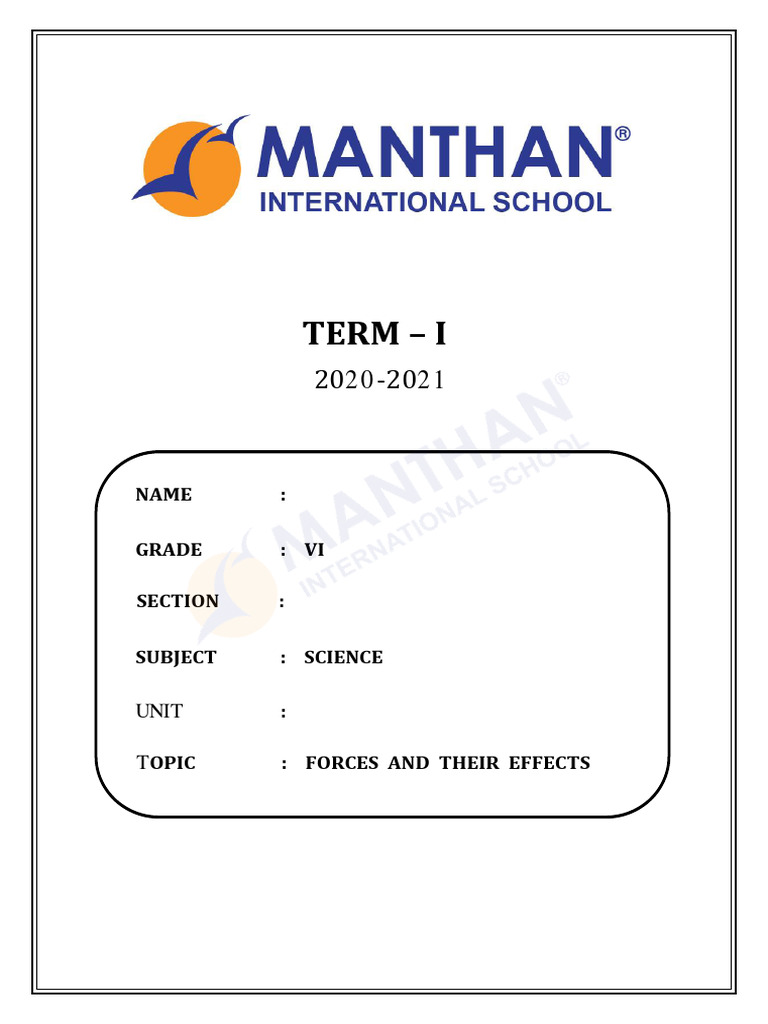 MANTHAN®
INTERNATIONAL SCHOOL

TERM – I
2020-2021

MANTHAN®
INTERNATIONAL SCHOOL

NAME :

GRADE : VI

SECTION :

SUBJECT : SCIENCE

UNIT :

TOPIC : FORCES AND THEIR EFFECTS